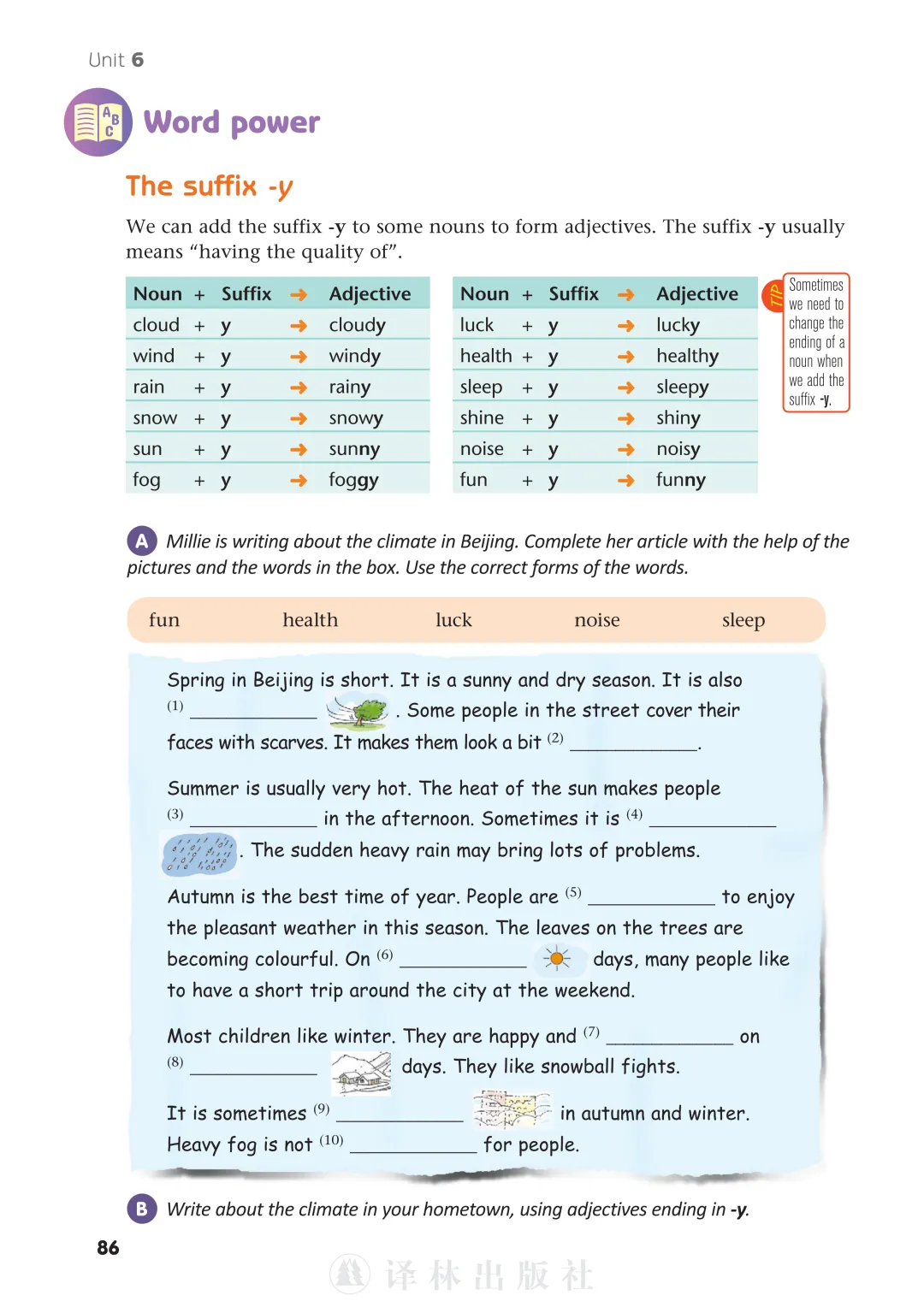 Unit 6

Word power

The suffix -y

We can add the suffix -y to some nouns to form adjectives. The suffix -y usually means "having the quality of".

| Noun | + | Suffix | → | Adjective |
|---|---|---|---|---|
| cloud | + | y | → | cloudy |
| wind | + | y | → | windy |
| rain | + | y | → | rainy |
| snow | + | y | → | snowy |
| sun | + | y | → | sunny |
| fog | + | y | → | foggy |

| Noun | + | Suffix | → | Adjective |
|---|---|---|---|---|
| luck | + | y | → | lucky |
| health | + | y | → | healthy |
| sleep | + | y | → | sleepy |
| shine | + | y | → | shiny |
| noise | + | y | → | noisy |
| fun | + | y | → | funny |

TIP Sometimes we need to change the ending of a noun when we add the suffix -y.

A Millie is writing about the climate in Beijing. Complete her article with the help of the pictures and the words in the box. Use the correct forms of the words.

fun health luck noise sleep

Spring in Beijing is short. It is a sunny and dry season. It is also (1) ____________ . Some people in the street cover their faces with scarves. It makes them look a bit (2) ____________.

Summer is usually very hot. The heat of the sun makes people (3) ____________ in the afternoon. Sometimes it is (4) ____________ . The sudden heavy rain may bring lots of problems.

Autumn is the best time of year. People are (5) ____________ to enjoy the pleasant weather in this season. The leaves on the trees are becoming colourful. On (6) ____________ days, many people like to have a short trip around the city at the weekend.

Most children like winter. They are happy and (7) ____________ on (8) ____________ days. They like snowball fights.

It is sometimes (9) ____________ in autumn and winter. Heavy fog is not (10) ____________ for people.

B Write about the climate in your hometown, using adjectives ending in -y.

86

译林出版社